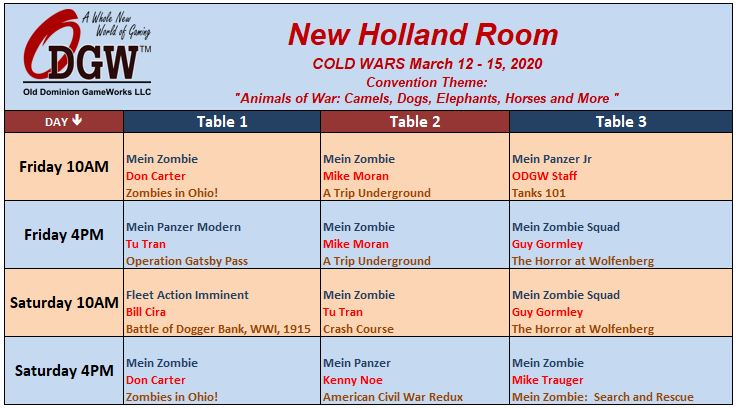 A Whole New World of Gaming
ODGW™
Old Dominion GameWorks LLC

New Holland Room
COLD WARS March 12 - 15, 2020
Convention Theme:
"Animals of War: Camels, Dogs, Elephants, Horses and More "

| DAY ↓ | Table 1 | Table 2 | Table 3 |
|---|---|---|---|
| Friday 10AM | Mein Zombie Don Carter Zombies in Ohio! | Mein Zombie Mike Moran A Trip Underground | Mein Panzer Jr ODGW Staff Tanks 101 |
| Friday 4PM | Mein Panzer Modern Tu Tran Operation Gatsby Pass | Mein Zombie Mike Moran A Trip Underground | Mein Zombie Squad Guy Gormley The Horror at Wolfenberg |
| Saturday 10AM | Fleet Action Imminent Bill Cira Battle of Dogger Bank, WWI, 1915 | Mein Zombie Tu Tran Crash Course | Mein Zombie Squad Guy Gormley The Horror at Wolfenberg |
| Saturday 4PM | Mein Zombie Don Carter Zombies in Ohio! | Mein Panzer Kenny Noe American Civil War Redux | Mein Zombie Mike Trauger Mein Zombie: Search and Rescue |